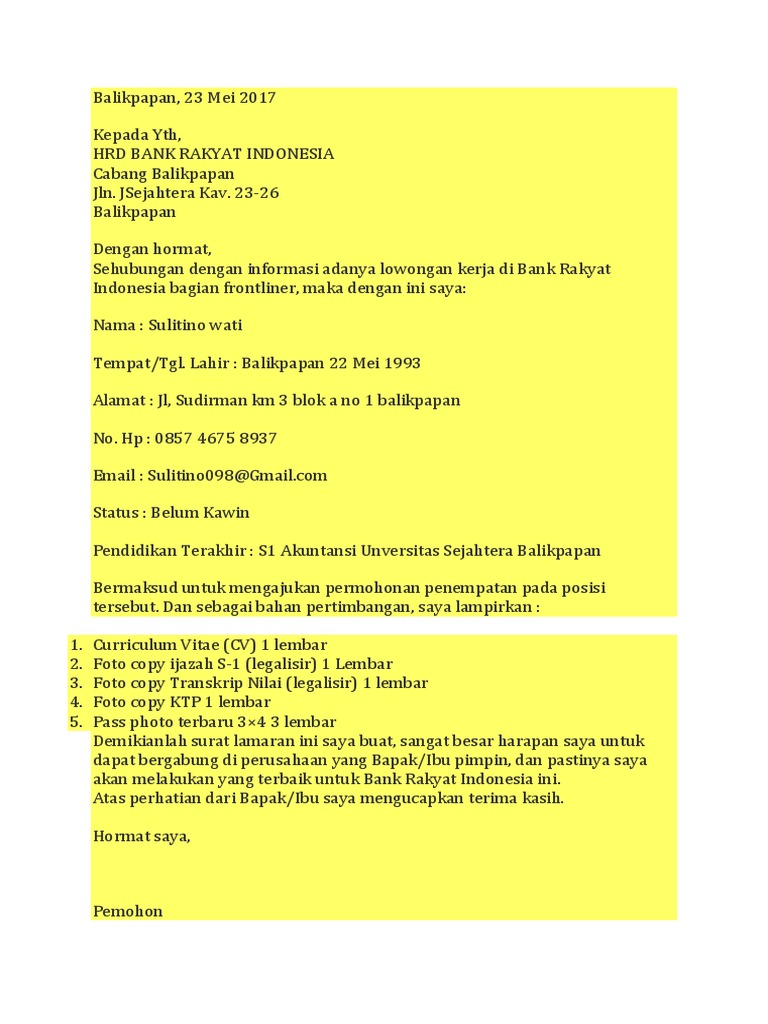 Balikpapan, 23 Mei 2017

Kepada Yth,
HRD BANK RAKYAT INDONESIA
Cabang Balikpapan
Jln. JSejahtera Kav. 23-26
Balikpapan

Dengan hormat,
Sehubungan dengan informasi adanya lowongan kerja di Bank Rakyat Indonesia bagian frontliner, maka dengan ini saya:

Nama : Sulitino wati

Tempat/Tgl. Lahir : Balikpapan 22 Mei 1993

Alamat : Jl, Sudirman km 3 blok a no 1 balikpapan

No. Hp : 0857 4675 8937

Email : Sulitino098@Gmail.com

Status : Belum Kawin

Pendidikan Terakhir : S1 Akuntansi Unversitas Sejahtera Balikpapan

Bermaksud untuk mengajukan permohonan penempatan pada posisi tersebut. Dan sebagai bahan pertimbangan, saya lampirkan :

1. Curriculum Vitae (CV) 1 lembar
2. Foto copy ijazah S-1 (legalisir) 1 Lembar
3. Foto copy Transkrip Nilai (legalisir) 1 lembar
4. Foto copy KTP 1 lembar
5. Pass photo terbaru 3×4 3 lembar
Demikianlah surat lamaran ini saya buat, sangat besar harapan saya untuk dapat bergabung di perusahaan yang Bapak/Ibu pimpin, dan pastinya saya akan melakukan yang terbaik untuk Bank Rakyat Indonesia ini.
Atas perhatian dari Bapak/Ibu saya mengucapkan terima kasih.

Hormat saya,

Pemohon